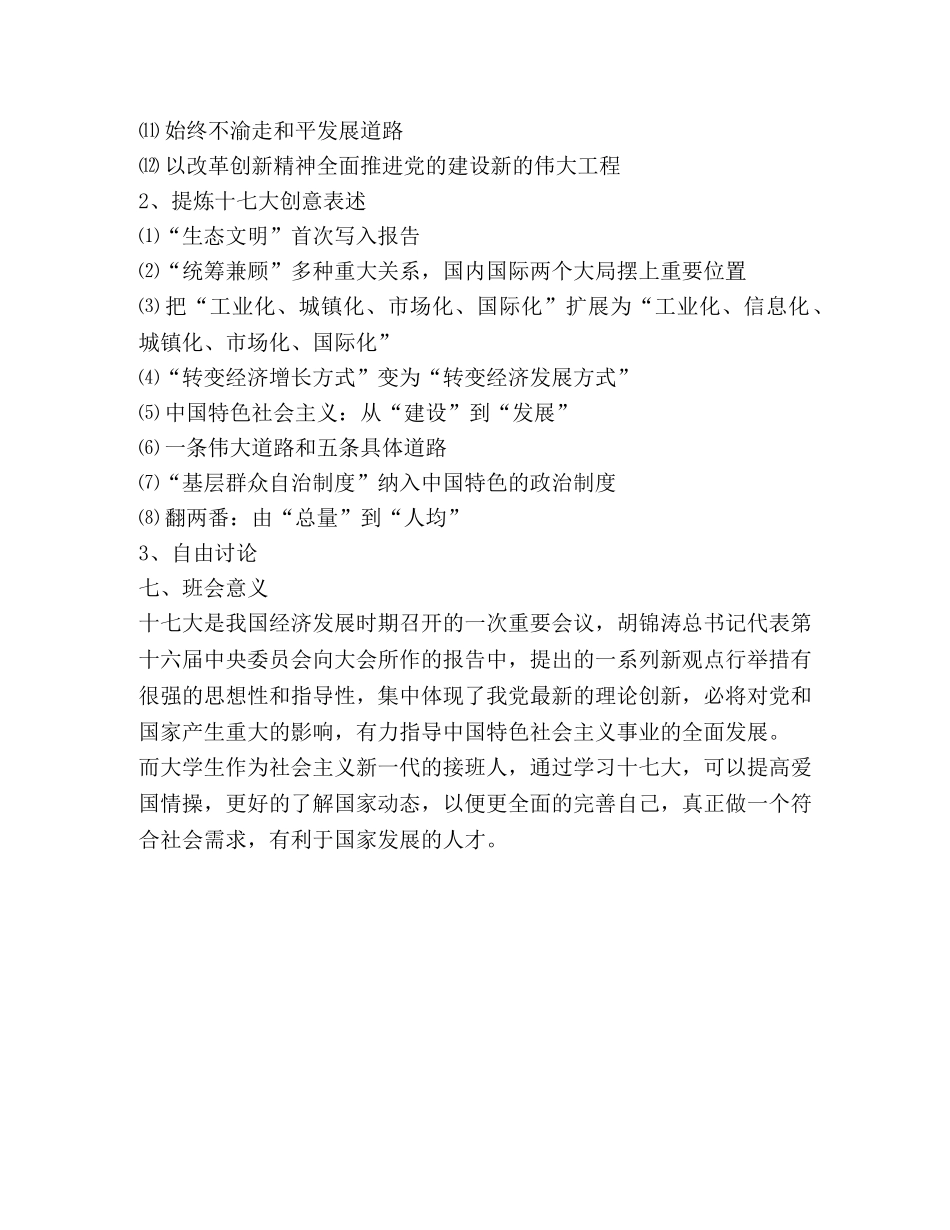 ⑾始终不渝走和平发展道路
⑿以改革创新精神全面推进党的建设新的伟大工程
2、提炼十七大创意表述
⑴“生态文明”首次写入报告
⑵“统筹兼顾”多种重大关系，国内国际两个大局摆上重要位置
⑶把“工业化、城镇化、市场化、国际化”扩展为“工业化、信息化、城镇化、市场化、国际化”
⑷“转变经济增长方式”变为“转变经济发展方式”
⑸中国特色社会主义：从“建设”到“发展”
⑹一条伟大道路和五条具体道路
⑺“基层群众自治制度”纳入中国特色的政治制度
⑻翻两番：由“总量”到“人均”
3、自由讨论
七、班会意义
十七大是我国经济发展时期召开的一次重要会议，胡锦涛总书记代表第十六届中央委员会向大会所作的报告中，提出的一系列新观点行举措有很强的思想性和指导性，集中体现了我党最新的理论创新，必将对党和国家产生重大的影响，有力指导中国特色社会主义事业的全面发展。
而大学生作为社会主义新一代的接班人，通过学习十七大，可以提高爱国情操，更好的了解国家动态，以便更全面的完善自己，真正做一个符合社会需求，有利于国家发展的人才。